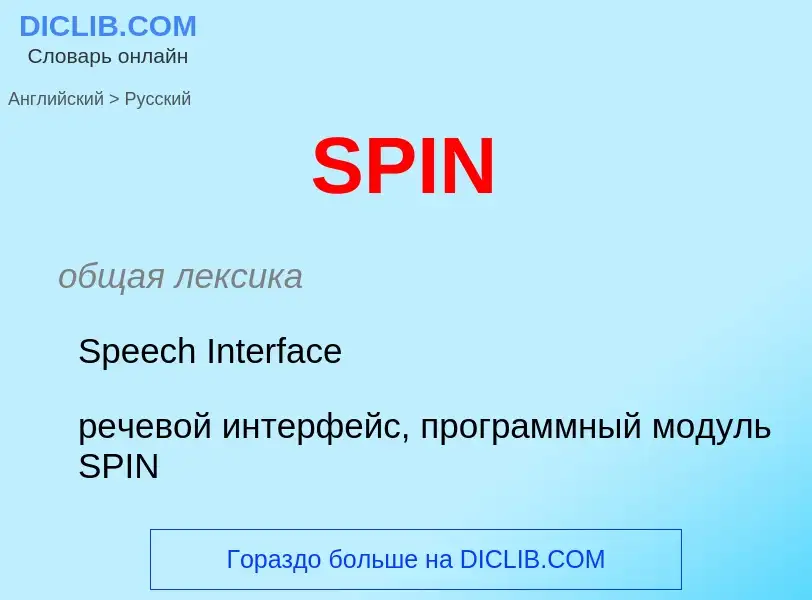 DICLIB.COM
Словарь онлайн

Английский > Русский

SPIN

общая лексика

Speech Interface

речевой интерфейс, программный модуль SPIN

Гораздо больше на DICLIB.COM